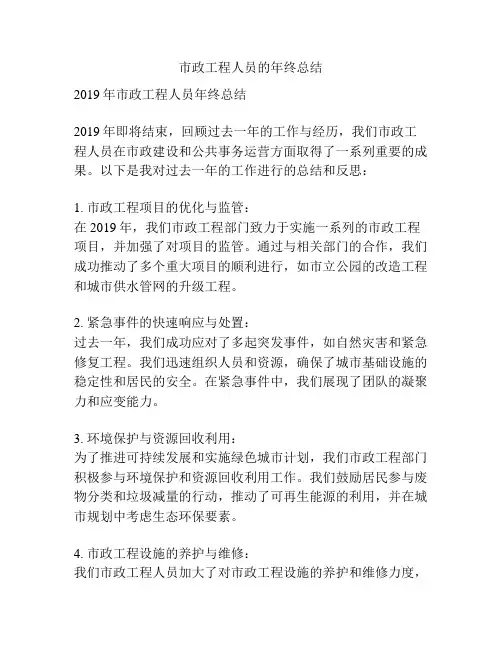 市政工程人员的年终总结

2019年市政工程人员年终总结

2019年即将结束，回顾过去一年的工作与经历，我们市政工程人员在市政建设和公共事务运营方面取得了一系列重要的成果。以下是我对过去一年的工作进行的总结和反思：

1. 市政工程项目的优化与监管：
在2019年，我们市政工程部门致力于实施一系列的市政工程项目，并加强了对项目的监管。通过与相关部门的合作，我们成功推动了多个重大项目的顺利进行，如市立公园的改造工程和城市供水管网的升级工程。

2. 紧急事件的快速响应与处置：
过去一年，我们成功应对了多起突发事件，如自然灾害和紧急修复工程。我们迅速组织人员和资源，确保了城市基础设施的稳定性和居民的安全。在紧急事件中，我们展现了团队的凝聚力和应变能力。

3. 环境保护与资源回收利用：
为了推进可持续发展和实施绿色城市计划，我们市政工程部门积极参与环境保护和资源回收利用工作。我们鼓励居民参与废物分类和垃圾减量的行动，推动了可再生能源的利用，并在城市规划中考虑生态环保要素。

4. 市政工程设施的养护与维修：
我们市政工程人员加大了对市政工程设施的养护和维修力度，